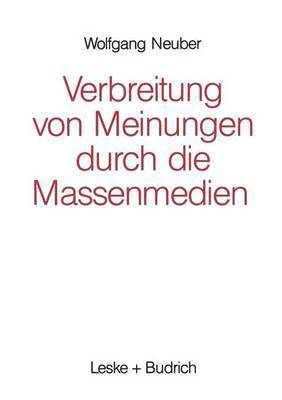 Wolfgang Neuber

Verbreitung von Meinungen durch die Massenmedien

Leske + Budrich